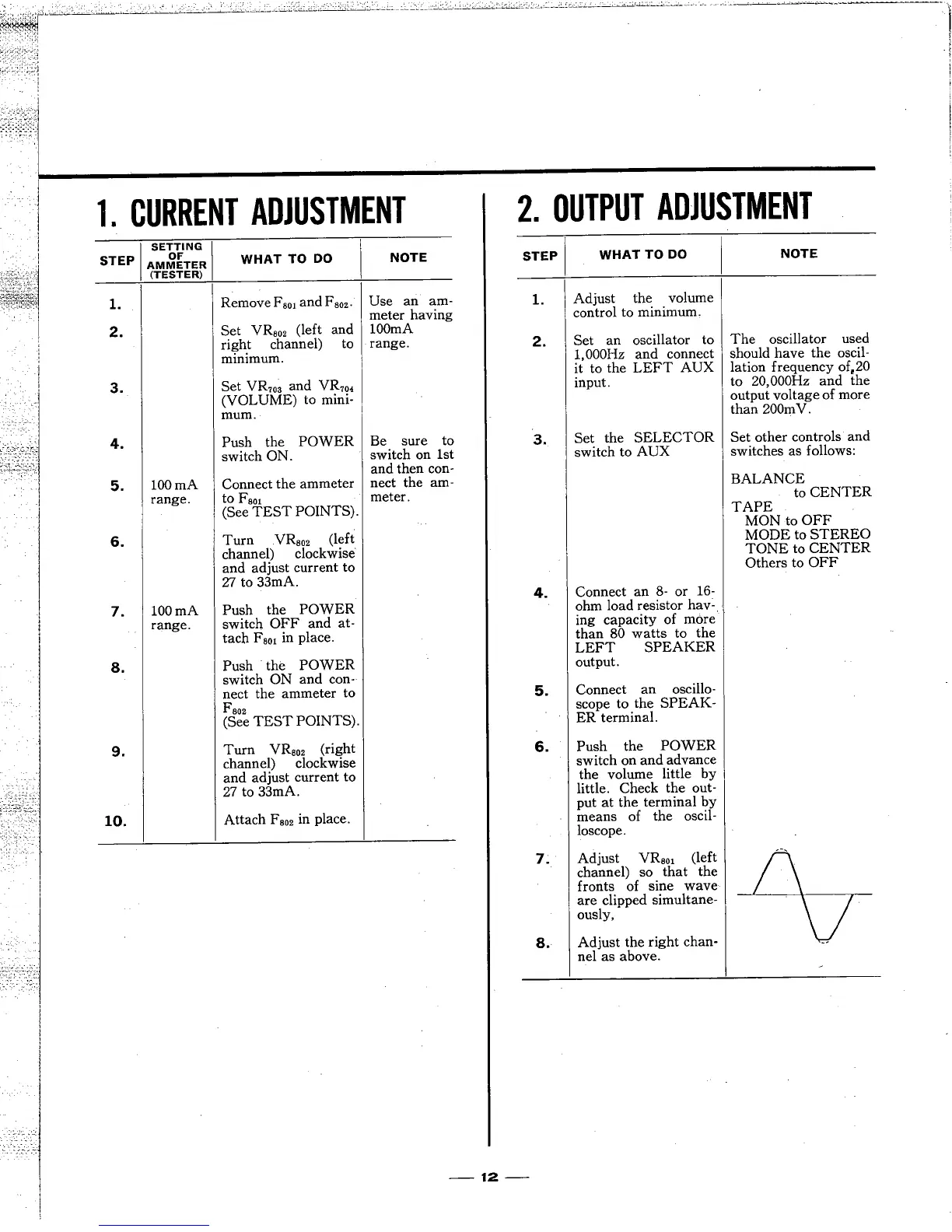 1. CURRENT ADJUSTMENT

| STEP | SETTING OF AMMETER (TESTER) | WHAT TO DO | NOTE |
|---|---|---|---|
| 1. | | Remove $F_{801}$ and $F_{802}$. | Use an ammeter having 100mA range. |
| 2. | | Set $VR_{802}$ (left and right channel) to minimum. | |
| 3. | | Set $VR_{703}$ and $VR_{704}$ (VOLUME) to minimum. | |
| 4. | | Push the POWER switch ON. | Be sure to switch on 1st and then connect the ammeter. |
| 5. | 100 mA range. | Connect the ammeter to $F_{801}$ (See TEST POINTS). | |
| 6. | | Turn $VR_{802}$ (left channel) clockwise and adjust current to 27 to 33mA. | |
| 7. | 100 mA range. | Push the POWER switch OFF and attach $F_{801}$ in place. | |
| 8. | | Push the POWER switch ON and connect the ammeter to $F_{802}$ (See TEST POINTS). | |
| 9. | | Turn $VR_{802}$ (right channel) clockwise and adjust current to 27 to 33mA. | |
| 10. | | Attach $F_{802}$ in place. | |

2. OUTPUT ADJUSTMENT

| STEP | WHAT TO DO | NOTE |
|---|---|---|
| 1. | Adjust the volume control to minimum. | |
| 2. | Set an oscillator to 1,000Hz and connect it to the LEFT AUX input. | The oscillator used should have the oscillation frequency of 20 to 20,000Hz and the output voltage of more than 200mV. |
| 3. | Set the SELECTOR switch to AUX | Set other controls and switches as follows: BALANCE to CENTER TAPE MON to OFF MODE to STEREO TONE to CENTER Others to OFF |
| 4. | Connect an 8- or 16-ohm load resistor having capacity of more than 80 watts to the LEFT SPEAKER output. | |
| 5. | Connect an oscilloscope to the SPEAKER terminal. | |
| 6. | Push the POWER switch on and advance the volume little by little. Check the output at the terminal by means of the oscilloscope. | |
| 7. | Adjust $VR_{801}$ (left channel) so that the fronts of sine wave are clipped simultaneously, | |
| 8. | Adjust the right channel as above. | |

— 12 —